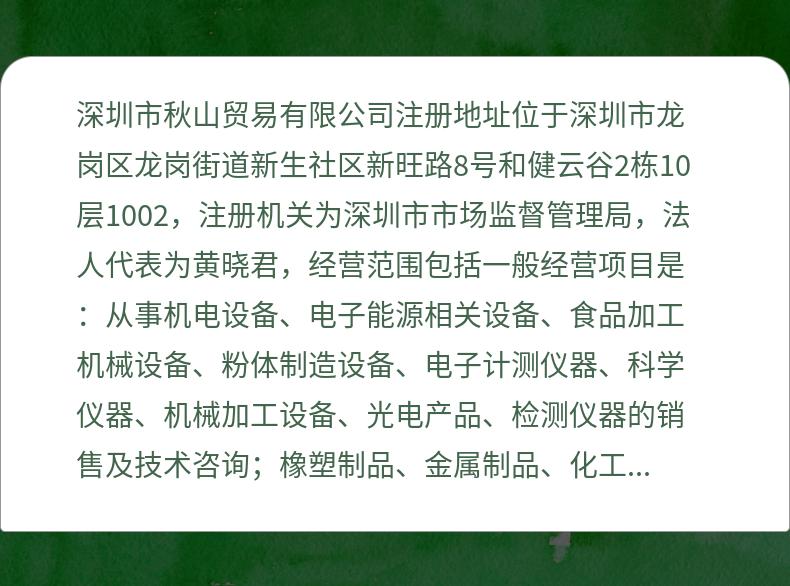 深圳市秋山贸易有限公司注册地址位于深圳市龙岗区龙岗街道新生社区新旺路8号和健云谷2栋10层1002，注册机关为深圳市市场监督管理局，法人代表为黄晓君，经营范围包括一般经营项目是：从事机电设备、电子能源相关设备、食品加工机械设备、粉体制造设备、电子计测仪器、科学仪器、机械加工设备、光电产品、检测仪器的销售及技术咨询；橡塑制品、金属制品、化工...